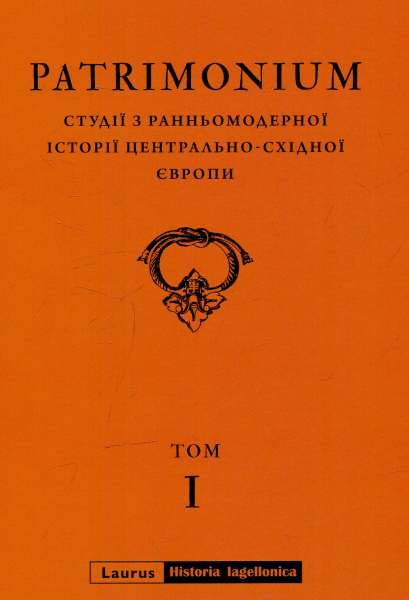 PATRIMONIUM

СТУДІЇ З РАННЬОМОДЕРНОЇ
ІСТОРІЇ ЦЕНТРАЛЬНО-СХІДНОЇ
ЄВРОПИ

ТОМ
I

Laurus Historia Iagellonica